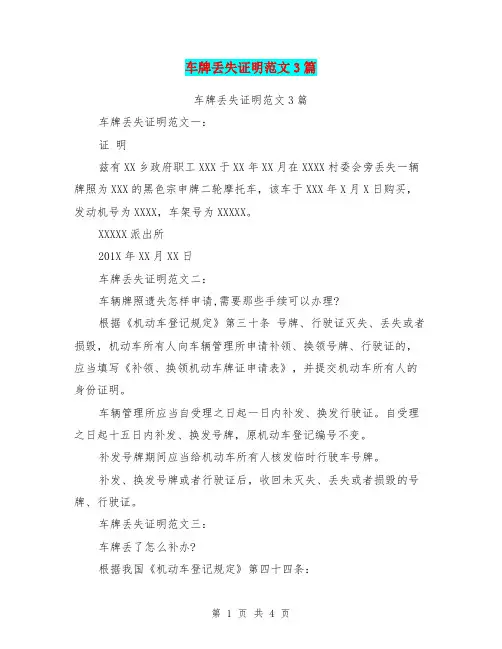 车牌丢失证明范文3篇

车牌丢失证明范文3篇

车牌丢失证明范文一：

证 明

兹有XX乡政府职工XXX于XX年XX月在XXXX村委会旁丢失一辆牌照为XXX的黑色宗申牌二轮摩托车，该车于XXX年X月X日购买，发动机号为XXXX，车架号为XXXXX。

XXXXX派出所

201X年XX月XX日

车牌丢失证明范文二：

车辆牌照遗失怎样申请,需要那些手续可以办理?

根据《机动车登记规定》第三十条 号牌、行驶证灭失、丢失或者损毁，机动车所有人向车辆管理所申请补领、换领号牌、行驶证的，应当填写《补领、换领机动车牌证申请表》，并提交机动车所有人的身份证明。

车辆管理所应当自受理之日起一日内补发、换发行驶证。自受理之日起十五日内补发、换发号牌，原机动车登记编号不变。

补发号牌期间应当给机动车所有人核发临时行驶车号牌。

补发、换发号牌或者行驶证后，收回未灭失、丢失或者损毁的号牌、行驶证。

车牌丢失证明范文三：

车牌丢了怎么补办?

根据我国《机动车登记规定》第四十四条：

第 1 页 共 4 页